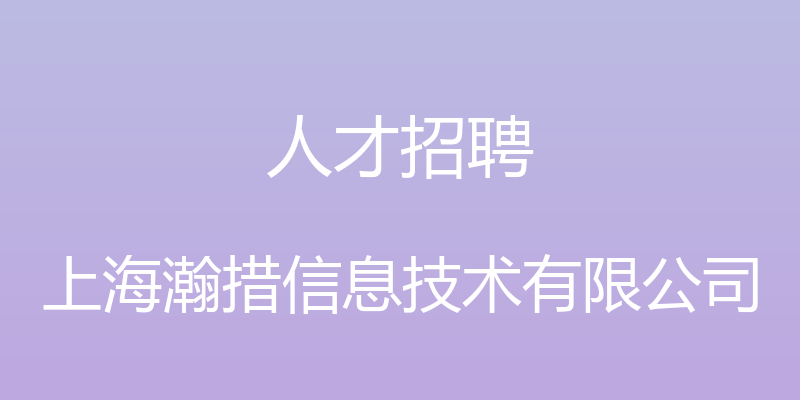 人才招聘

上海瀚措信息技术有限公司